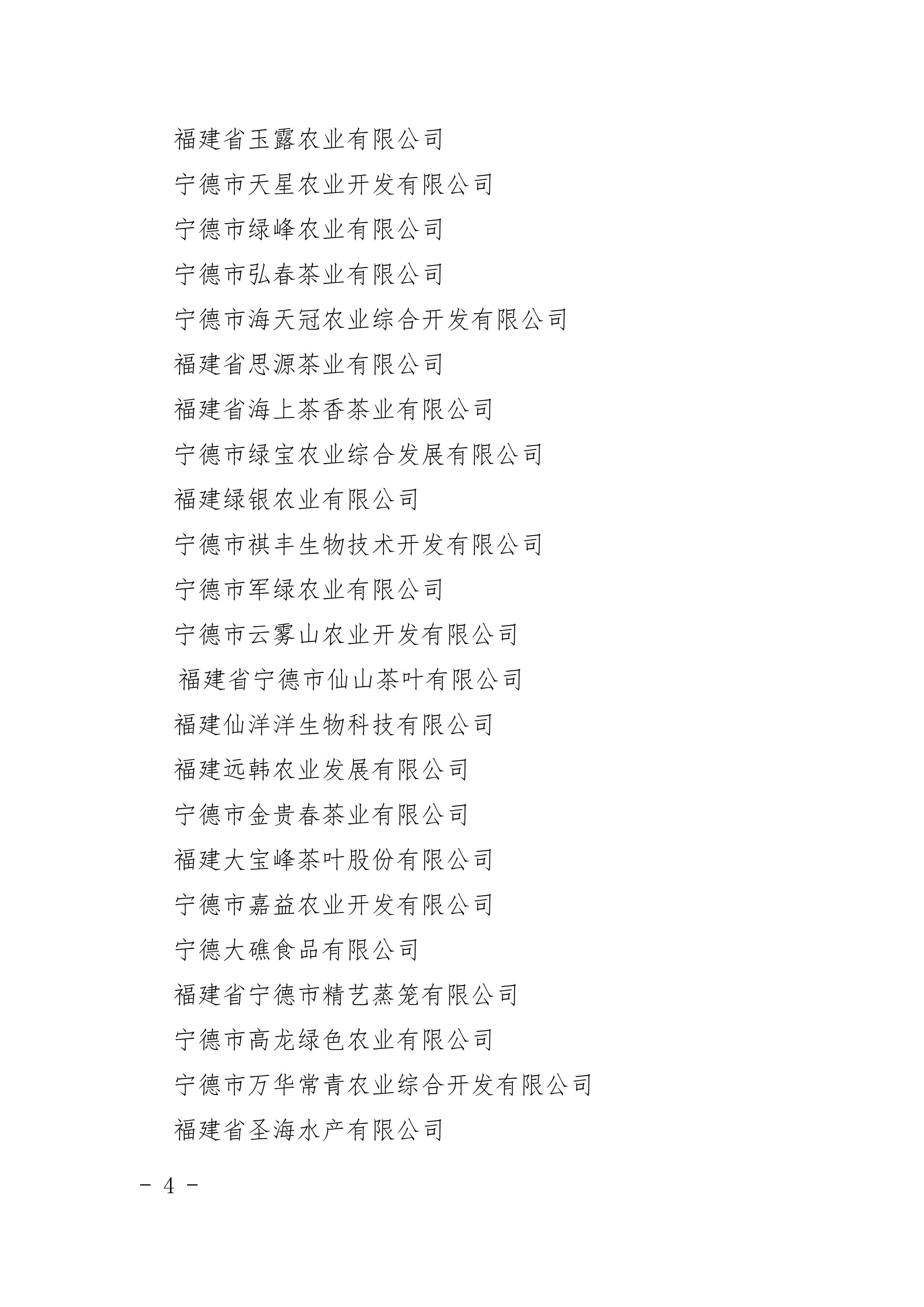 福建省玉露农业有限公司

宁德市天星农业开发有限公司

宁德市绿峰农业有限公司

宁德市弘春茶业有限公司

宁德市海天冠农业综合开发有限公司

福建省思源茶业有限公司

福建省海上茶香茶业有限公司

宁德市绿宝农业综合发展有限公司

福建绿银农业有限公司

宁德市祺丰生物技术开发有限公司

宁德市军绿农业有限公司

宁德市云雾山农业开发有限公司

福建省宁德市仙山茶叶有限公司

福建仙洋洋生物科技有限公司

福建远韩农业发展有限公司

宁德市金贵春茶业有限公司

福建大宝峰茶叶股份有限公司

宁德市嘉益农业开发有限公司

宁德大礁食品有限公司

福建省宁德市精艺蒸笼有限公司

宁德市高龙绿色农业有限公司

宁德市万华常青农业综合开发有限公司

福建省圣海水产有限公司

- 4 -